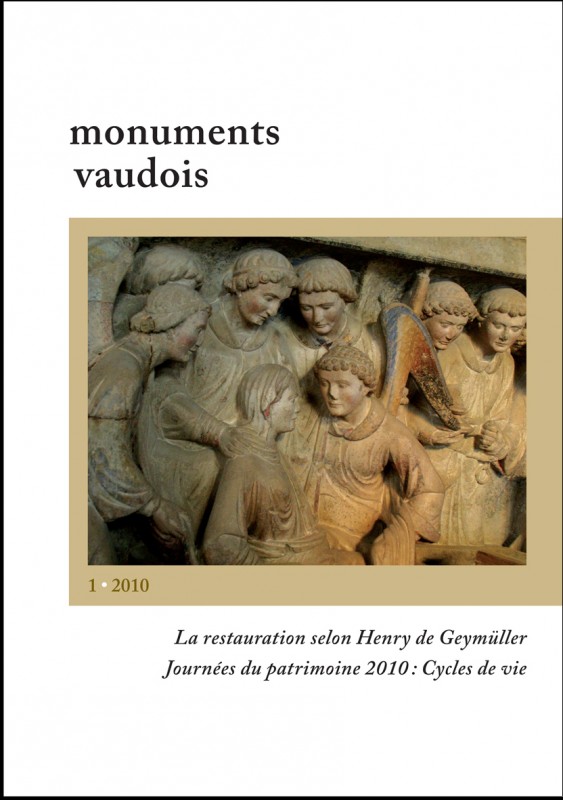 monuments
vaudois

1 • 2010

La restauration selon Henry de Geymüller
Journées du patrimoine 2010 : Cycles de vie